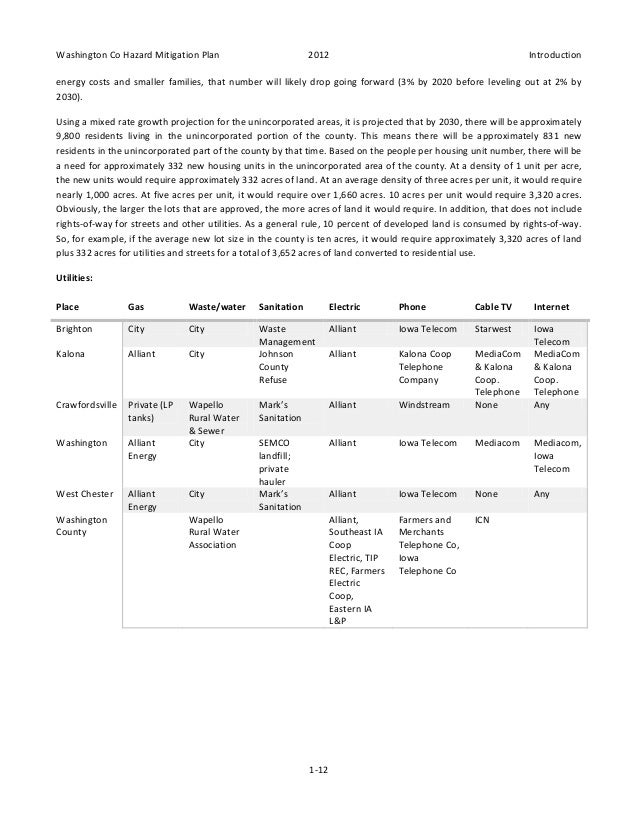 Washington Co Hazard Mitigation Plan 2012 Introduction

energy costs and smaller families, that number will likely drop going forward (3% by 2020 before leveling out at 2% by 2030).

Using a mixed rate growth projection for the unincorporated areas, it is projected that by 2030, there will be approximately 9,800 residents living in the unincorporated portion of the county. This means there will be approximately 831 new residents in the unincorporated part of the county by that time. Based on the people per housing unit number, there will be a need for approximately 332 new housing units in the unincorporated area of the county. At a density of 1 unit per acre, the new units would require approximately 332 acres of land. At an average density of three acres per unit, it would require nearly 1,000 acres. At five acres per unit, it would require over 1,660 acres. 10 acres per unit would require 3,320 acres. Obviously, the larger the lots that are approved, the more acres of land it would require. In addition, that does not include rights-of-way for streets and other utilities. As a general rule, 10 percent of developed land is consumed by rights-of-way. So, for example, if the average new lot size in the county is ten acres, it would require approximately 3,320 acres of land plus 332 acres for utilities and streets for a total of 3,652 acres of land converted to residential use.

Utilities:

| Place | Gas | Waste/water | Sanitation | Electric | Phone | Cable TV | Internet |
|---|---|---|---|---|---|---|---|
| Brighton | City | City | Waste Management | Alliant | Iowa Telecom | Starwest | Iowa Telecom |
| Kalona | Alliant | City | Johnson County Refuse | Alliant | Kalona Coop Telephone Company | MediaCom & Kalona Coop. Telephone | MediaCom & Kalona Coop. Telephone |
| Crawfordsville | Private (LP tanks) | Wapello Rural Water & Sewer | Mark's Sanitation | Alliant | Windstream | None | Any |
| Washington | Alliant Energy | City | SEMCO landfill; private hauler | Alliant | Iowa Telecom | Mediacom | Mediacom, Iowa Telecom |
| West Chester | Alliant Energy | City | Mark's Sanitation | Alliant | Iowa Telecom | None | Any |
| Washington County | | Wapello Rural Water Association | | Alliant, Southeast IA Coop Electric, TIP REC, Farmers Electric Coop, Eastern IA L&P | Farmers and Merchants Telephone Co, Iowa Telephone Co | ICN | |

1-12